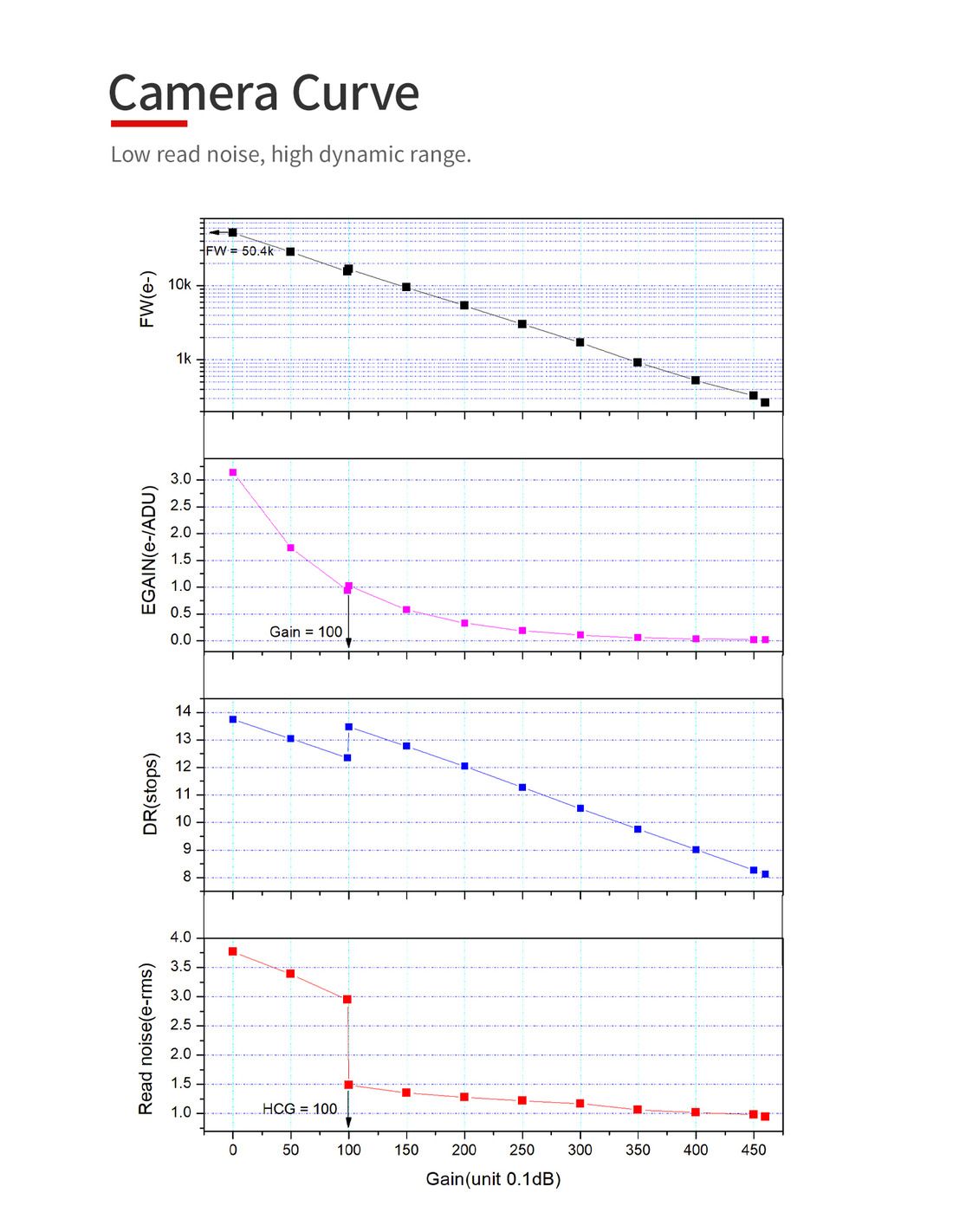 Camera Curve

Low read noise, high dynamic range.

FW(e-)
10k
1k
FW = 50.4k

EGAIN(e-/ADU)
3.0
2.5
2.0
1.5
1.0
0.5
0.0
Gain = 100

DR(stops)
14
13
12
11
10
9
8

Read noise(e-rms)
4.0
3.5
3.0
2.5
2.0
1.5
1.0
HCG = 100

0
50
100
150
200
250
300
350
400
450

Gain(unit 0.1dB)